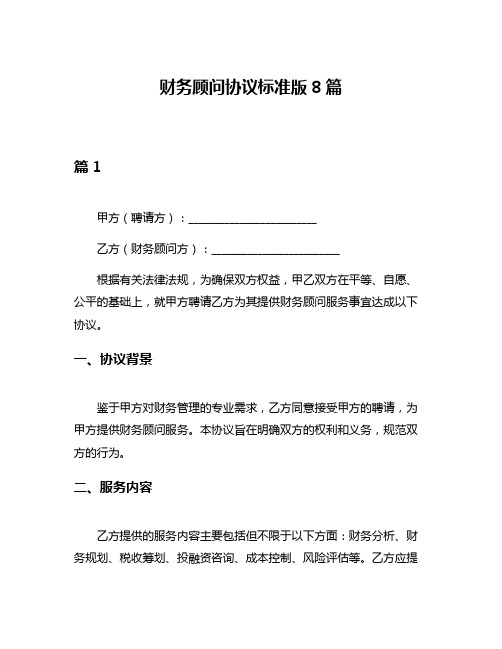 财务顾问协议标准版 8 篇

篇 1

甲方（聘请方）：______________________

乙方（财务顾问方）：______________________

根据有关法律法规，为确保双方权益，甲乙双方在平等、自愿、公平的基础上，就甲方聘请乙方为其提供财务顾问服务事宜达成以下协议。

一、协议背景

鉴于甲方对财务管理的专业需求，乙方同意接受甲方的聘请，为甲方提供财务顾问服务。本协议旨在明确双方的权利和义务，规范双方的行为。

二、服务内容

乙方提供的服务内容主要包括但不限于以下方面：财务分析、财务规划、税收筹划、投融资咨询、成本控制、风险评估等。乙方应提